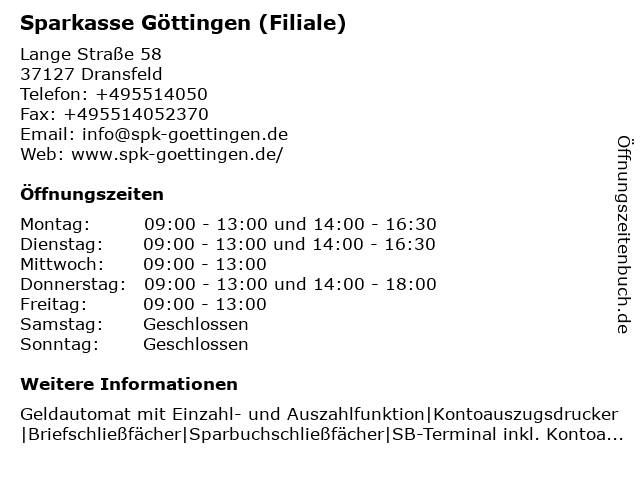 Sparkasse Göttingen (Filiale)

Lange Straße 58
37127 Dransfeld
Telefon: +495514050
Fax: +495514052370
Email: info@spk-goettingen.de
Web: www.spk-goettingen.de/

Öffnungszeiten

| | |
|---|---|
| Montag: | 09:00 - 13:00 und 14:00 - 16:30 |
| Dienstag: | 09:00 - 13:00 und 14:00 - 16:30 |
| Mittwoch: | 09:00 - 13:00 |
| Donnerstag: | 09:00 - 13:00 und 14:00 - 18:00 |
| Freitag: | 09:00 - 13:00 |
| Samstag: | Geschlossen |
| Sonntag: | Geschlossen |

Weitere Informationen

Geldautomat mit Einzahl- und Auszahlfunktion|Kontoauszugsdrucker |Briefschließfächer|Sparbuchschließfächer|SB-Terminal inkl. Kontoa...

Öffnungszeitenbuch.de